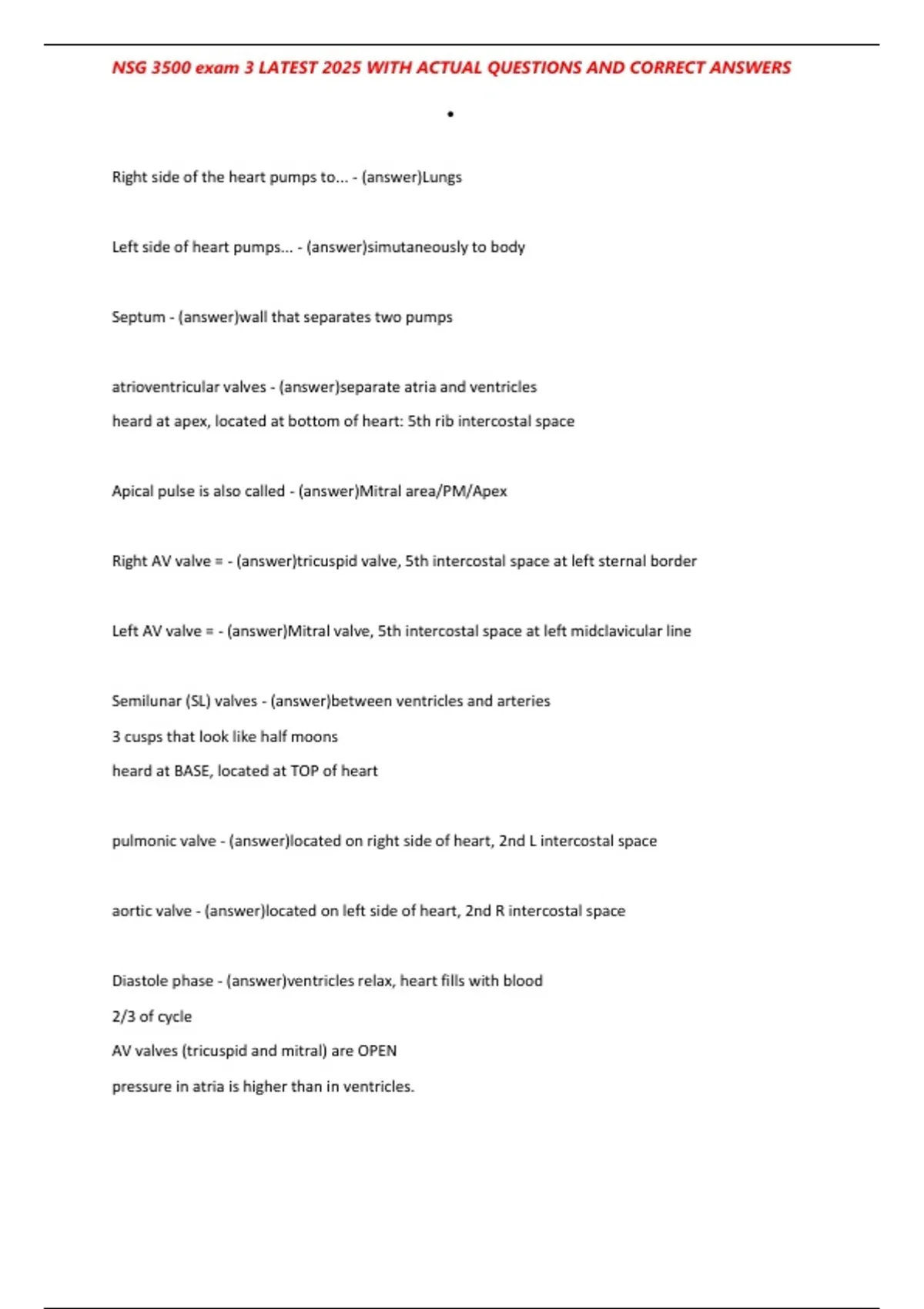 NSG 3500 exam 3 LATEST 2025 WITH ACTUAL QUESTIONS AND CORRECT ANSWERS

•

Right side of the heart pumps to... - (answer)Lungs

Left side of heart pumps... - (answer)simutaneously to body

Septum - (answer)wall that separates two pumps

atrioventricular valves - (answer)separate atria and ventricles

heard at apex, located at bottom of heart: 5th rib intercostal space

Apical pulse is also called - (answer)Mitral area/PM/Apex

Right AV valve = - (answer)tricuspid valve, 5th intercostal space at left sternal border

Left AV valve = - (answer)Mitral valve, 5th intercostal space at left midclavicular line

Semilunar (SL) valves - (answer)between ventricles and arteries

3 cusps that look like half moons

heard at BASE, located at TOP of heart

pulmonic valve - (answer)located on right side of heart, 2nd L intercostal space

aortic valve - (answer)located on left side of heart, 2nd R intercostal space

Diastole phase - (answer)ventricles relax, heart fills with blood

2/3 of cycle

AV valves (tricuspid and mitral) are OPEN

pressure in atria is higher than in ventricles.